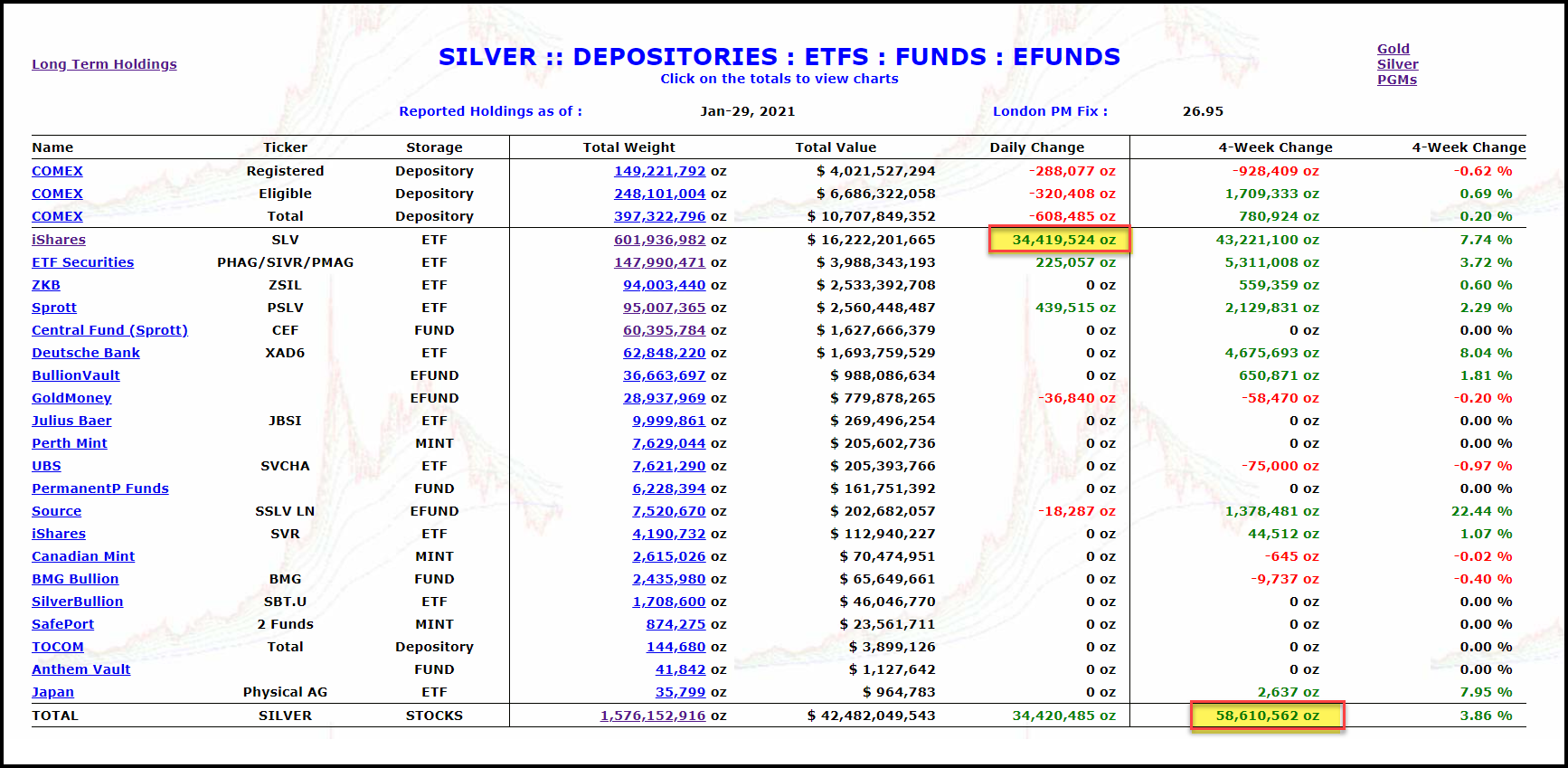 Long Term Holdings

SILVER :: DEPOSITORIES : ETFS : FUNDS : EFUNDS
Click on the totals to view charts

Gold
Silver
PGMs

Reported Holdings as of : Jan-29, 2021 London PM Fix : 26.95

| Name | Ticker | Storage | Total Weight | Total Value | Daily Change | 4-Week Change | 4-Week Change |
|---|---|---|---|---|---|---|---|
| COMEX | Registered | Depository | 149,221,792 oz | $ 4,021,527,294 | -288,077 oz | -928,409 oz | -0.62 % |
| COMEX | Eligible | Depository | 248,101,004 oz | $ 6,686,322,058 | -320,408 oz | 1,709,333 oz | 0.69 % |
| COMEX | Total | Depository | 397,322,796 oz | $ 10,707,849,352 | -608,485 oz | 780,924 oz | 0.20 % |
| iShares | SLV | ETF | 601,936,982 oz | $ 16,222,201,665 | 34,419,524 oz | 43,221,100 oz | 7.74 % |
| ETF Securities | PHAG/SIVR/PMAG | ETF | 147,990,471 oz | $ 3,988,343,193 | 225,057 oz | 5,311,008 oz | 3.72 % |
| ZKB | ZSIL | ETF | 94,003,440 oz | $ 2,533,392,708 | 0 oz | 559,359 oz | 0.60 % |
| Sprott | PSLV | ETF | 95,007,365 oz | $ 2,560,448,487 | 439,515 oz | 2,129,831 oz | 2.29 % |
| Central Fund (Sprott) | CEF | FUND | 60,395,784 oz | $ 1,627,666,379 | 0 oz | 0 oz | 0.00 % |
| Deutsche Bank | XAD6 | ETF | 62,848,220 oz | $ 1,693,759,529 | 0 oz | 4,675,693 oz | 8.04 % |
| BullionVault | | EFUND | 36,663,697 oz | $ 988,086,634 | 0 oz | 650,871 oz | 1.81 % |
| GoldMoney | | EFUND | 28,937,969 oz | $ 779,878,265 | -36,840 oz | -58,470 oz | -0.20 % |
| Julius Baer | JBSI | ETF | 9,999,861 oz | $ 269,496,254 | 0 oz | 0 oz | 0.00 % |
| Perth Mint | | MINT | 7,629,044 oz | $ 205,602,736 | 0 oz | 0 oz | 0.00 % |
| UBS | SVCHA | ETF | 7,621,290 oz | $ 205,393,766 | 0 oz | -75,000 oz | -0.97 % |
| PermanentP Funds | | FUND | 6,228,394 oz | $ 161,751,392 | 0 oz | 0 oz | 0.00 % |
| Source | SSLV LN | EFUND | 7,520,670 oz | $ 202,682,057 | -18,287 oz | 1,378,481 oz | 22.44 % |
| iShares | SVR | ETF | 4,190,732 oz | $ 112,940,227 | 0 oz | 44,512 oz | 1.07 % |
| Canadian Mint | | MINT | 2,615,026 oz | $ 70,474,951 | 0 oz | -645 oz | -0.02 % |
| BMG Bullion | BMG | FUND | 2,435,980 oz | $ 65,649,661 | 0 oz | -9,737 oz | -0.40 % |
| SilverBullion | SBT.U | ETF | 1,708,600 oz | $ 46,046,770 | 0 oz | 0 oz | 0.00 % |
| SafePort | 2 Funds | MINT | 874,275 oz | $ 23,561,711 | 0 oz | 0 oz | 0.00 % |
| TOCOM | Total | Depository | 144,680 oz | $ 3,899,126 | 0 oz | 0 oz | 0.00 % |
| Anthem Vault | | FUND | 41,842 oz | $ 1,127,642 | 0 oz | 0 oz | 0.00 % |
| Japan | Physical AG | ETF | 35,799 oz | $ 964,783 | 0 oz | 2,637 oz | 7.95 % |
| TOTAL | SILVER | STOCKS | 1,576,152,916 oz | $ 42,482,049,543 | 34,420,485 oz | 58,610,562 oz | 3.86 % |